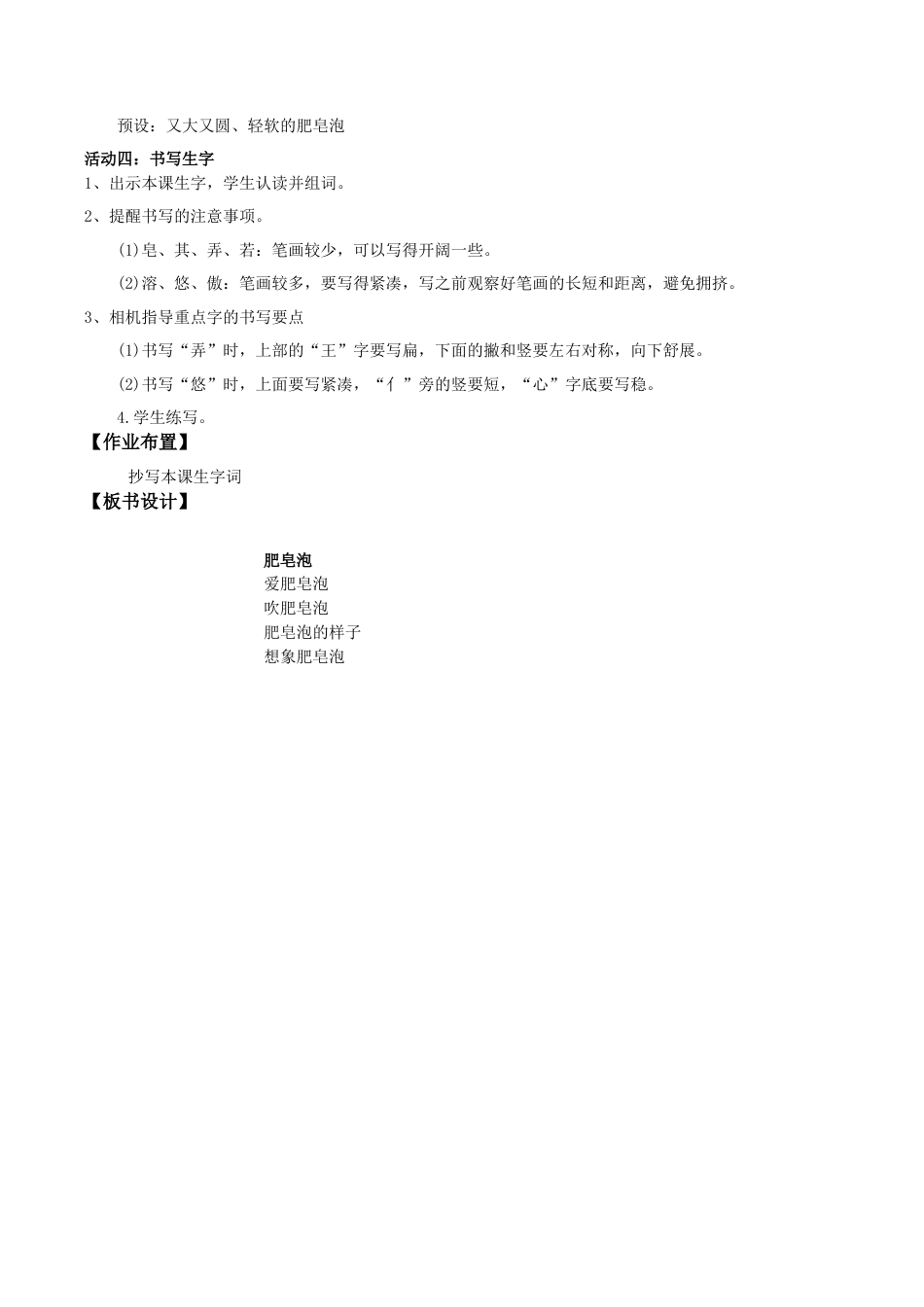 预设：又大又圆、轻软的肥皂泡

活动四：书写生字

1、出示本课生字，学生认读并组词。

2、提醒书写的注意事项。

⑴皂、其、弄、若：笔画较少，可以写得开阔一些。

⑵溶、悠、傲：笔画较多，要写得紧凑，写之前观察好笔画的长短和距离，避免拥挤。

3、相机指导重点字的书写要点

⑴书写“弄”时，上部的“王”字要写扁，下面的撇和竖要左右对称，向下舒展。

⑵书写“悠”时，上面要写紧凑，“亻”旁的竖要短，“心”字底要写稳。

4.学生练写。

【作业布置】

抄写本课生字词

【板书设计】

肥皂泡

爱肥皂泡

吹肥皂泡

肥皂泡的样子

想象肥皂泡